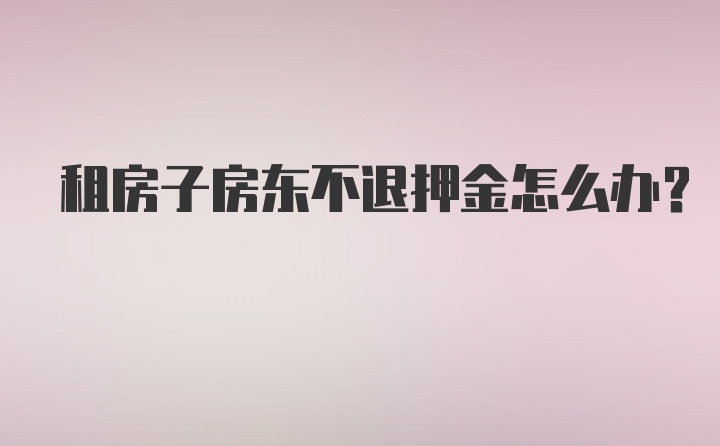 租房子房东不退押金怎么办?